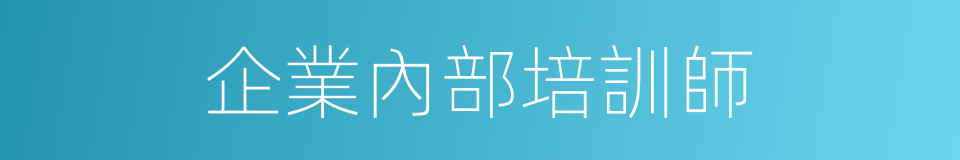 企業內部培訓師